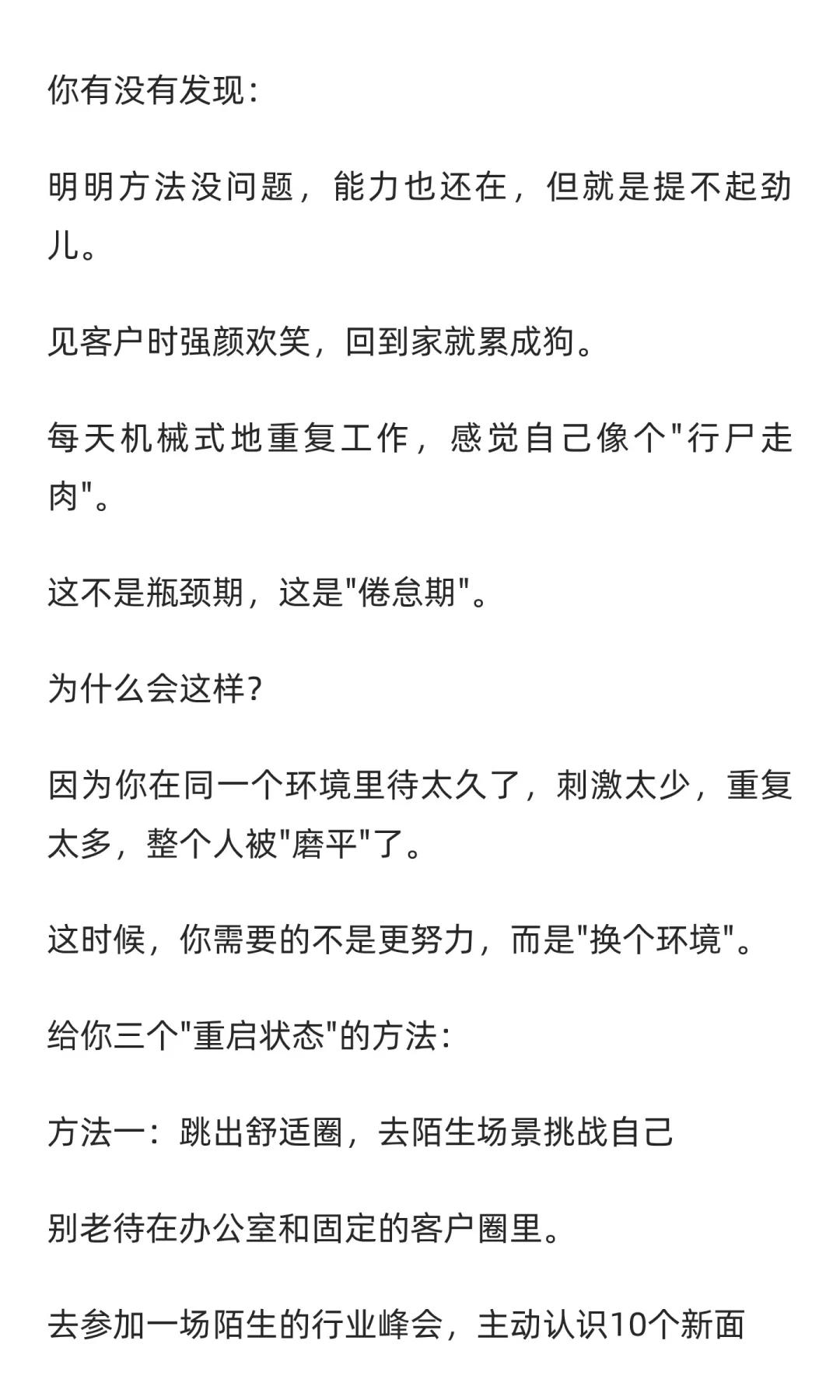 你有没有发现：

明明方法没问题，能力也还在，但就是提不起劲儿。

见客户时强颜欢笑，回到家就累成狗。

每天机械式地重复工作，感觉自己像个"行尸走肉"。

这不是瓶颈期，这是"倦怠期"。

为什么会这样？

因为你在同一个环境里待太久了，刺激太少，重复太多，整个人被"磨平"了。

这时候，你需要的不是更努力，而是"换个环境"。

给你三个"重启状态"的方法：

方法一：跳出舒适圈，去陌生场景挑战自己

别老待在办公室和固定的客户圈里。

去参加一场陌生的行业峰会，主动认识10个新面